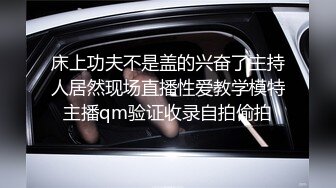 床上功夫不是盖的兴奋了主持人居然现场直播性爱教学模特主播qm验证收录自拍偷拍